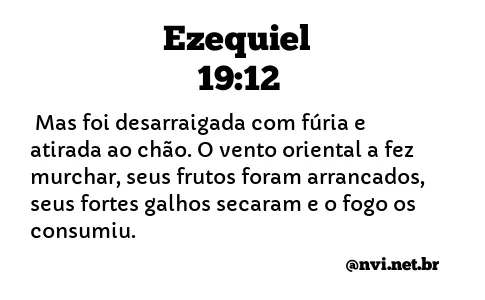 Ezequiel
19:12

Mas foi desarraigada com fúria e atirada ao chão. O vento oriental a fez murchar, seus frutos foram arrancados, seus fortes galhos secaram e o fogo os consumiu.

@nvi.net.br